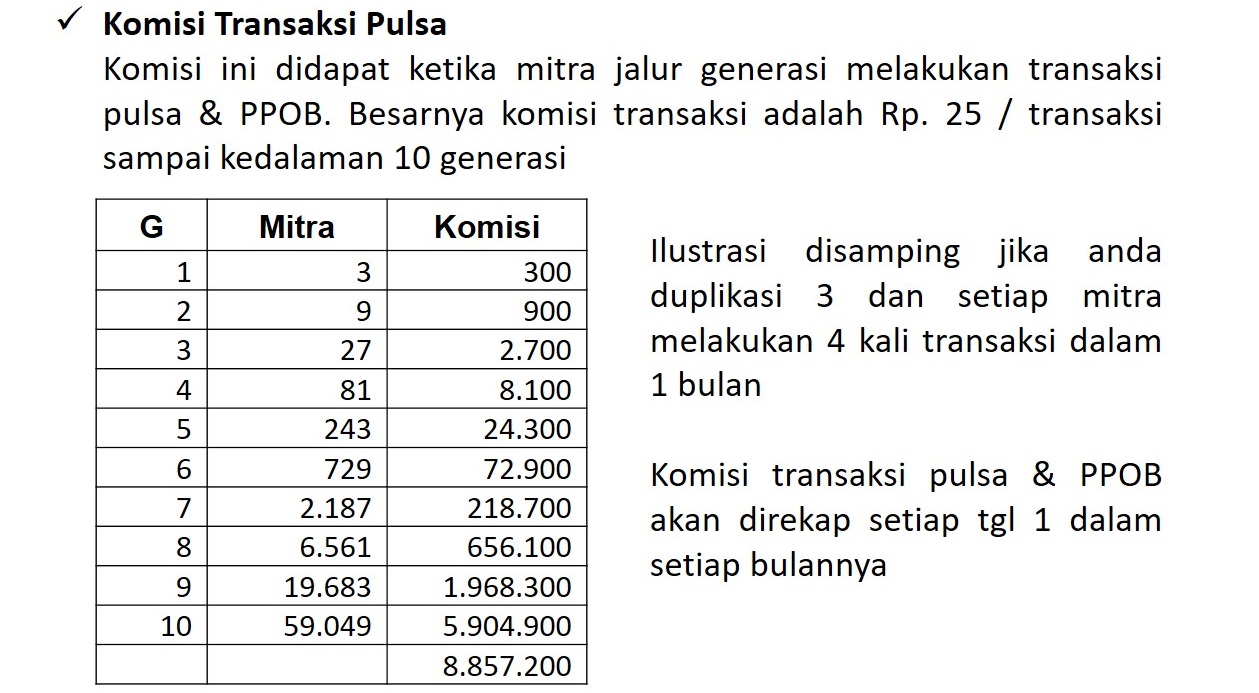 ✓ Komisi Transaksi Pulsa
Komisi ini didapat ketika mitra jalur generasi melakukan transaksi pulsa & PPOB. Besarnya komisi transaksi adalah Rp. 25 / transaksi sampai kedalaman 10 generasi

| G | Mitra | Komisi |
|---|---|---|
| 1 | 3 | 300 |
| 2 | 9 | 900 |
| 3 | 27 | 2.700 |
| 4 | 81 | 8.100 |
| 5 | 243 | 24.300 |
| 6 | 729 | 72.900 |
| 7 | 2.187 | 218.700 |
| 8 | 6.561 | 656.100 |
| 9 | 19.683 | 1.968.300 |
| 10 | 59.049 | 5.904.900 |
| | | 8.857.200 |

Ilustrasi disamping jika anda duplikasi 3 dan setiap mitra melakukan 4 kali transaksi dalam 1 bulan

Komisi transaksi pulsa & PPOB akan direkap setiap tgl 1 dalam setiap bulannya